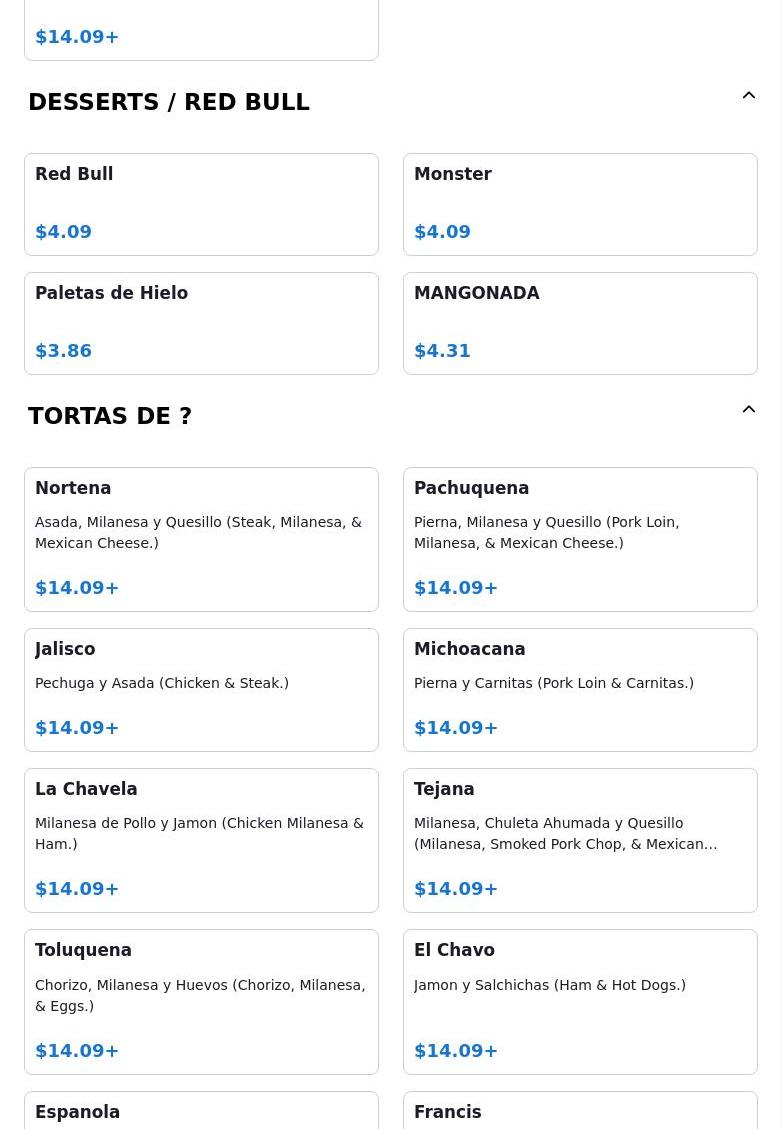 $14.09+

DESSERTS / RED BULL

Red Bull

$4.09

Monster

$4.09

Paletas de Hielo

$3.86

MANGONADA

$4.31

TORTAS DE ?

Nortena

Asada, Milanesa y Quesillo (Steak, Milanesa, & Mexican Cheese.)

$14.09+

Pachuquena

Pierna, Milanesa y Quesillo (Pork Loin, Milanesa, & Mexican Cheese.)

$14.09+

Jalisco

Pechuga y Asada (Chicken & Steak.)

$14.09+

Michoacana

Pierna y Carnitas (Pork Loin & Carnitas.)

$14.09+

La Chavela

Milanesa de Pollo y Jamon (Chicken Milanesa & Ham.)

$14.09+

Tejana

Milanesa, Chuleta Ahumada y Quesillo (Milanesa, Smoked Pork Chop, & Mexican…

$14.09+

Toluquena

Chorizo, Milanesa y Huevos (Chorizo, Milanesa, & Eggs.)

$14.09+

El Chavo

Jamon y Salchichas (Ham & Hot Dogs.)

$14.09+

Espanola

Francis